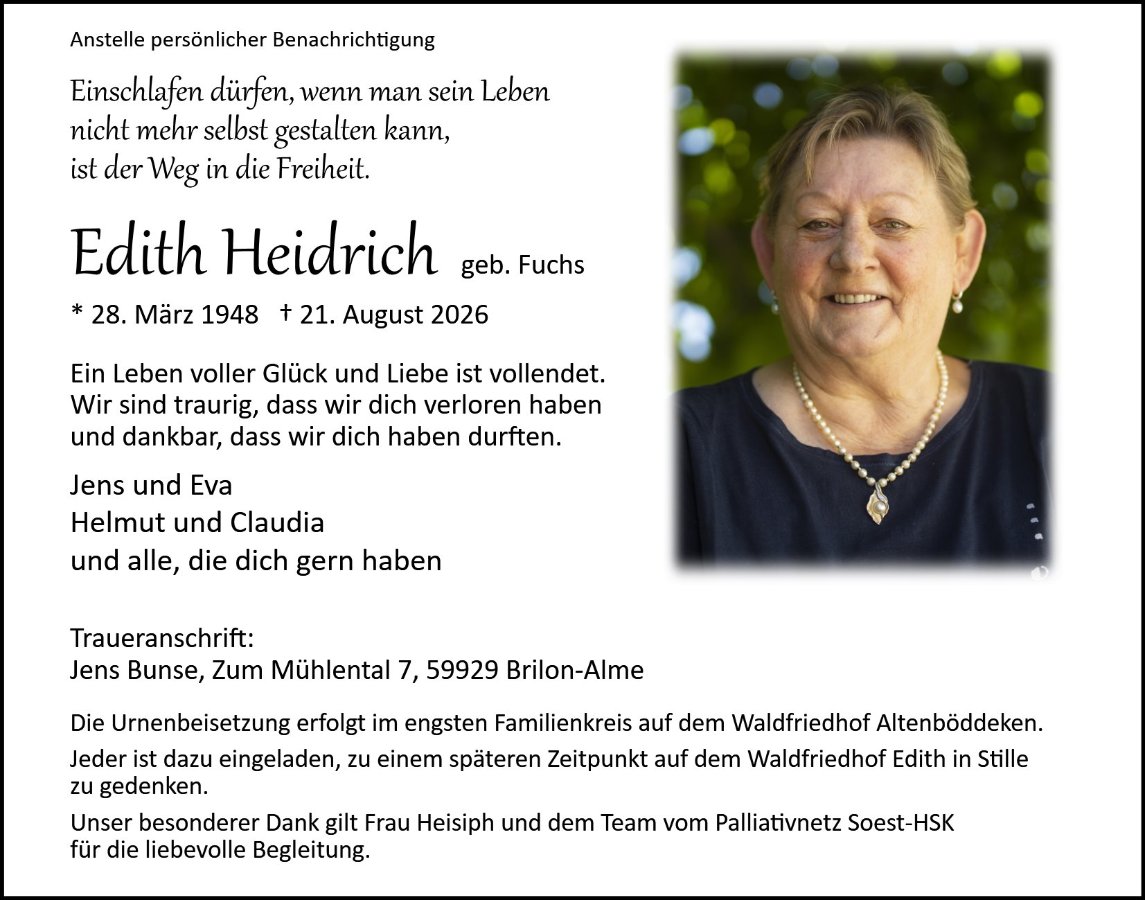 Anstelle persönlicher Benachrichtigung

Einschlafen dürfen, wenn man sein Leben
nicht mehr selbst gestalten kann,
ist der Weg in die Freiheit.

Edith Heidrich geb. Fuchs

* 28. März 1948 † 21. August 2026

Ein Leben voller Glück und Liebe ist vollendet. Wir sind traurig, dass wir dich verloren haben und dankbar, dass wir dich haben durften.

Jens und Eva
Helmut und Claudia
und alle, die dich gern haben

Traueranschrift:
Jens Bunse, Zum Mühlental 7, 59929 Brilon-Alme

Die Urnenbeisetzung erfolgt im engsten Familienkreis auf dem Waldfriedhof Altenböddeken.

Jeder ist dazu eingeladen, zu einem späteren Zeitpunkt auf dem Waldfriedhof Edith in Stille zu gedenken.

Unser besonderer Dank gilt Frau Heisiph und dem Team vom Palliativnetz Soest-HSK für die liebevolle Begleitung.